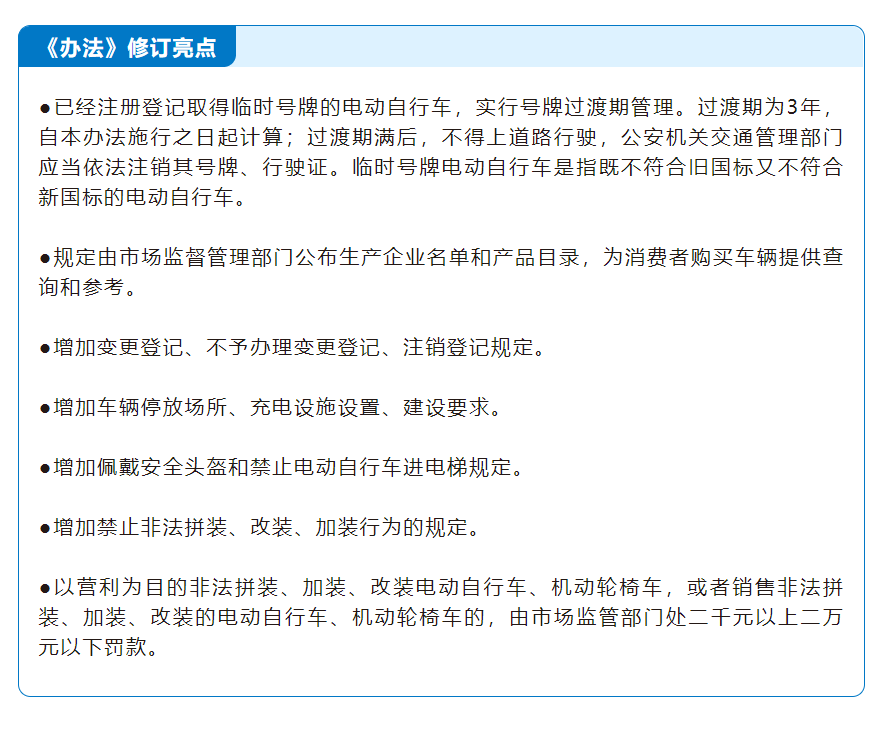 《办法》修订亮点

●已经注册登记取得临时号牌的电动自行车，实行号牌过渡期管理。过渡期为3年，自本办法施行之日起计算；过渡期满后，不得上道路行驶，公安机关交通管理部门应当依法注销其号牌、行驶证。临时号牌电动自行车是指既不符合旧国标又不符合新国标的电动自行车。

●规定由市场监督管理部门公布生产企业名单和产品目录，为消费者购买车辆提供查询和参考。

●增加变更登记、不予办理变更登记、注销登记规定。

●增加车辆停放场所、充电设施设置、建设要求。

●增加佩戴安全头盔和禁止电动自行车进电梯规定。

●增加禁止非法拼装、改装、加装行为的规定。

●以营利为目的非法拼装、加装、改装电动自行车、机动轮椅车，或者销售非法拼装、加装、改装的电动自行车、机动轮椅车的，由市场监管部门处二千元以上二万元以下罚款。